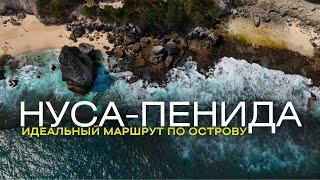 НУСА-ПЕНИДА
ИДЕАЛЬНЫЙ МАРШРУТ ПО ОСТРОВУ